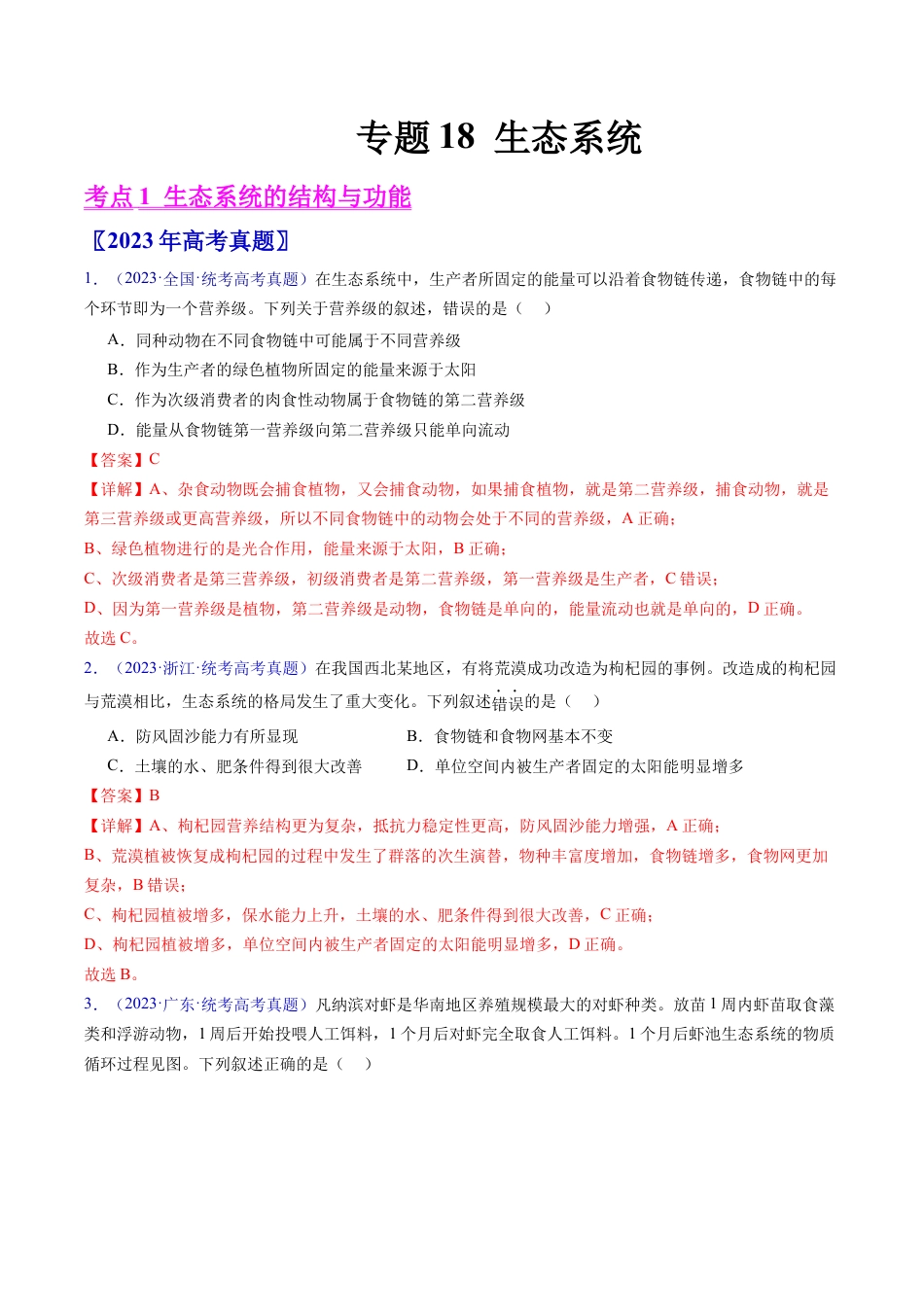 专题 18 生态系统

考点 1 生态系统的结构与功能

〖2023 年高考真题〗

1．（2023·全国·统考高考真题）在生态系统中，生产者所固定的能量可以沿着食物链传递，食物链中的每个环节即为一个营养级。下列关于营养级的叙述，错误的是（　）

A．同种动物在不同食物链中可能属于不同营养级

B．作为生产者的绿色植物所固定的能量来源于太阳

C．作为次级消费者的肉食性动物属于食物链的第二营养级

D．能量从食物链第一营养级向第二营养级只能单向流动

【答案】C

【详解】A、杂食动物既会捕食植物，又会捕食动物，如果捕食植物，就是第二营养级，捕食动物，就是第三营养级或更高营养级，所以不同食物链中的动物会处于不同的营养级，A 正确；

B、绿色植物进行的是光合作用，能量来源于太阳，B 正确；

C、次级消费者是第三营养级，初级消费者是第二营养级，第一营养级是生产者，C 错误；

D、因为第一营养级是植物，第二营养级是动物，食物链是单向的，能量流动也就是单向的，D 正确。

故选 C。

2．（2023·浙江·统考高考真题）在我国西北某地区，有将荒漠成功改造为枸杞园的事例。改造成的枸杞园与荒漠相比，生态系统的格局发生了重大变化。下列叙述错误的是（　）

A．防风固沙能力有所显现

B．食物链和食物网基本不变

C．土壤的水、肥条件得到很大改善

D．单位空间内被生产者固定的太阳能明显增多

【答案】B

【详解】A、枸杞园营养结构更为复杂，抵抗力稳定性更高，防风固沙能力增强，A 正确；

B、荒漠植被恢复成枸杞园的过程中发生了群落的次生演替，物种丰富度增加，食物链增多，食物网更加复杂，B 错误；

C、枸杞园植被增多，保水能力上升，土壤的水、肥条件得到很大改善，C 正确；

D、枸杞园植被增多，单位空间内被生产者固定的太阳能明显增多，D 正确。

故选 B。

3．（2023·广东·统考高考真题）凡纳滨对虾是华南地区养殖规模最大的对虾种类。放苗 1 周内虾苗取食藻类和浮游动物，1 周后开始投喂人工饵料，1 个月后对虾完全取食人工饵料。1 个月后虾池生态系统的物质循环过程见图。下列叙述正确的是（　）